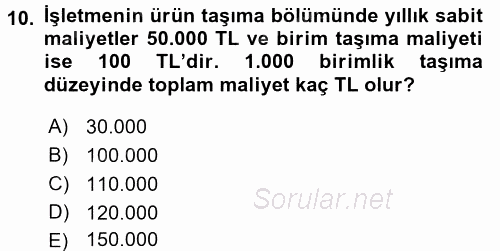 10. İşletmenin ürün taşıma bölümünde yıllık sabit maliyetler 50.000 TL ve birim taşıma maliyeti ise 100 TL'dir. 1.000 birimlik taşıma düzeyinde toplam maliyet kaç TL olur?

A) 30.000
B) 100.000
C) 110.000
D) 120.000
E) 150.000

Sorular.net